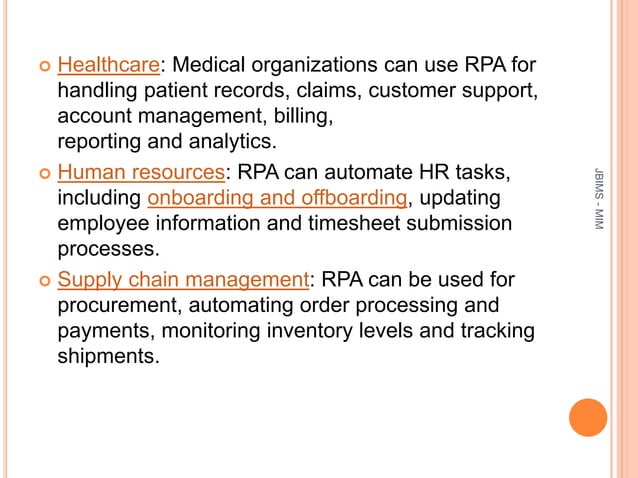 Healthcare: Medical organizations can use RPA for handling patient records, claims, customer support, account management, billing, reporting and analytics.

Human resources: RPA can automate HR tasks, including onboarding and offboarding, updating employee information and timesheet submission processes.

Supply chain management: RPA can be used for procurement, automating order processing and payments, monitoring inventory levels and tracking shipments.

JBIMS - MIM